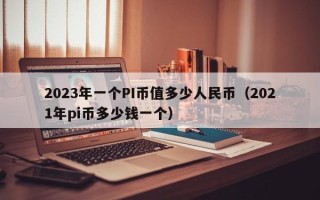 2023年一个PI币值多少人民币（2021年pi币多少钱一个）